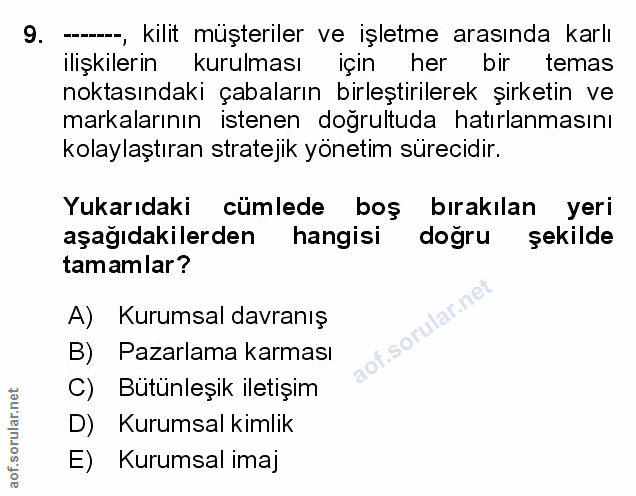 9. -------, kilit müşteriler ve işletme arasında karlı ilişkilerin kurulması için her bir temas noktasındaki çabaların birleştirilerek şirketin ve markalarının istenen doğrultuda hatırlanmasını kolaylaştıran stratejik yönetim sürecidir.

Yukarıdaki cümlede boş bırakılan yeri aşağıdakilerden hangisi doğru şekilde tamamlar?

A) Kurumsal davranış
B) Pazarlama karması
C) Bütünleşik iletişim
D) Kurumsal kimlik
E) Kurumsal imaj

aof.sorular.net

aof.sorular.net